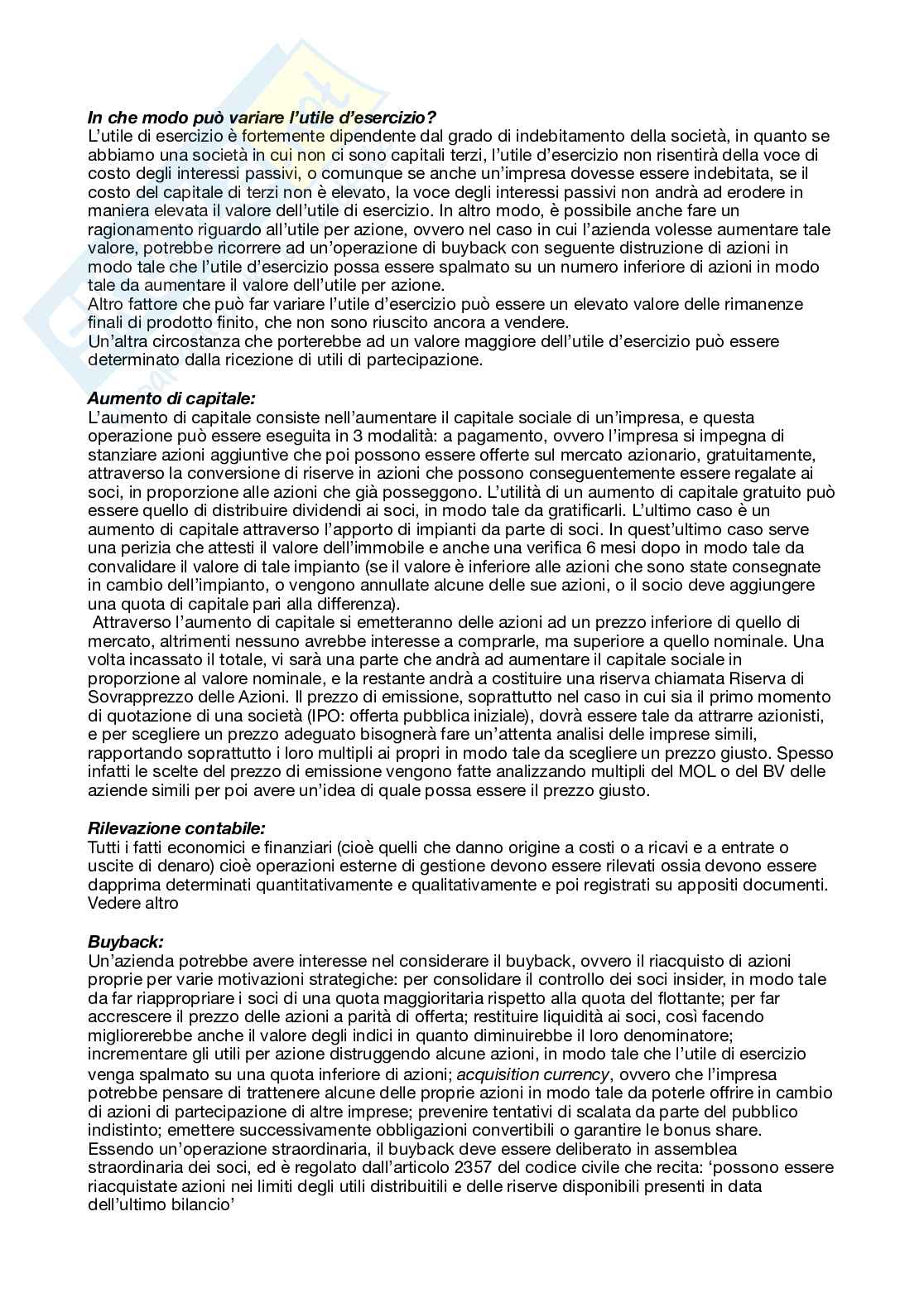 In che modo può variare l'utile d'esercizio?
L'utile di esercizio è fortemente dipendente dal grado di indebitamento della società, in quanto se abbiamo una società in cui non ci sono capitali terzi, l'utile d'esercizio non risentirà della voce di costo degli interessi passivi, o comunque se anche un'impresa dovesse essere indebitata, se il costo del capitale di terzi non è elevato, la voce degli interessi passivi non andrà ad erodere in maniera elevata il valore dell'utile di esercizio. In altro modo, è possibile anche fare un ragionamento riguardo all'utile per azione, ovvero nel caso in cui l'azienda volesse aumentare tale valore, potrebbe ricorrere ad un'operazione di buyback con seguente distruzione di azioni in modo tale che l'utile d'esercizio possa essere spalmato su un numero inferiore di azioni in modo tale da aumentare il valore dell'utile per azione.
Altro fattore che può far variare l'utile d'esercizio può essere un elevato valore delle rimanenze finali di prodotto finito, che non sono riuscito ancora a vendere.
Un'altra circostanza che porterebbe ad un valore maggiore dell'utile d'esercizio può essere determinato dalla ricezione di utili di partecipazione.

Aumento di capitale:
L'aumento di capitale consiste nell'aumentare il capitale sociale di un'impresa, e questa operazione può essere eseguita in 3 modalità: a pagamento, ovvero l'impresa si impegna di stanziare azioni aggiuntive che poi possono essere offerte sul mercato azionario, gratuitamente, attraverso la conversione di riserve in azioni che possono conseguentemente essere regalate ai soci, in proporzione alle azioni che già posseggono. L'utilità di un aumento di capitale gratuito può essere quello di distribuire dividendi ai soci, in modo tale da gratificarli. L'ultimo caso è un aumento di capitale attraverso l'apporto di impianti da parte di soci. In quest'ultimo caso serve una perizia che attesti il valore dell'immobile e anche una verifica 6 mesi dopo in modo tale da convalidare il valore di tale impianto (se il valore è inferiore alle azioni che sono state consegnate in cambio dell'impianto, o vengono annullate alcune delle sue azioni, o il socio deve aggiungere una quota di capitale pari alla differenza).
Attraverso l'aumento di capitale si emetteranno delle azioni ad un prezzo inferiore di quello di mercato, altrimenti nessuno avrebbe interesse a comprarle, ma superiore a quello nominale. Una volta incassato il totale, vi sarà una parte che andrà ad aumentare il capitale sociale in proporzione al valore nominale, e la restante andrà a costituire una riserva chiamata Riserva di Sovrapprezzo delle Azioni. Il prezzo di emissione, soprattutto nel caso in cui sia il primo momento di quotazione di una società (IPO: offerta pubblica iniziale), dovrà essere tale da attrarre azionisti, e per scegliere un prezzo adeguato bisognerà fare un'attenta analisi delle imprese simili, rapportando soprattutto i loro multipli ai propri in modo tale da scegliere un prezzo giusto. Spesso infatti le scelte del prezzo di emissione vengono fatte analizzando multipli del MOL o del BV delle aziende simili per poi avere un'idea di quale possa essere il prezzo giusto.

Rilevazione contabile:
Tutti i fatti economici e finanziari (cioè quelli che danno origine a costi o a ricavi e a entrate o uscite di denaro) cioè operazioni esterne di gestione devono essere rilevati ossia devono essere dapprima determinati quantitativamente e qualitativamente e poi registrati su appositi documenti. Vedere altro

Buyback:
Un'azienda potrebbe avere interesse nel considerare il buyback, ovvero il riacquisto di azioni proprie per varie motivazioni strategiche: per consolidare il controllo dei soci insider, in modo tale da far riappropriare i soci di una quota maggioritaria rispetto alla quota del flottante; per far accrescere il prezzo delle azioni a parità di offerta; restituire liquidità ai soci, così facendo migliorerebbe anche il valore degli indici in quanto diminuirebbe il loro denominatore; incrementare gli utili per azione distruggendo alcune azioni, in modo tale che l'utile di esercizio venga spalmato su una quota inferiore di azioni; acquisition currency, ovvero che l'impresa potrebbe pensare di trattenere alcune delle proprie azioni in modo tale da poterle offrire in cambio di azioni di partecipazione di altre imprese; prevenire tentativi di scalata da parte del pubblico indistinto; emettere successivamente obbligazioni convertibili o garantire le bonus share.
Essendo un'operazione straordinaria, il buyback deve essere deliberato in assemblea straordinaria dei soci, ed è regolato dall'articolo 2357 del codice civile che recita: 'possono essere riacquistate azioni nei limiti degli utili distribuitili e delle riserve disponibili presenti in data dell'ultimo bilancio'